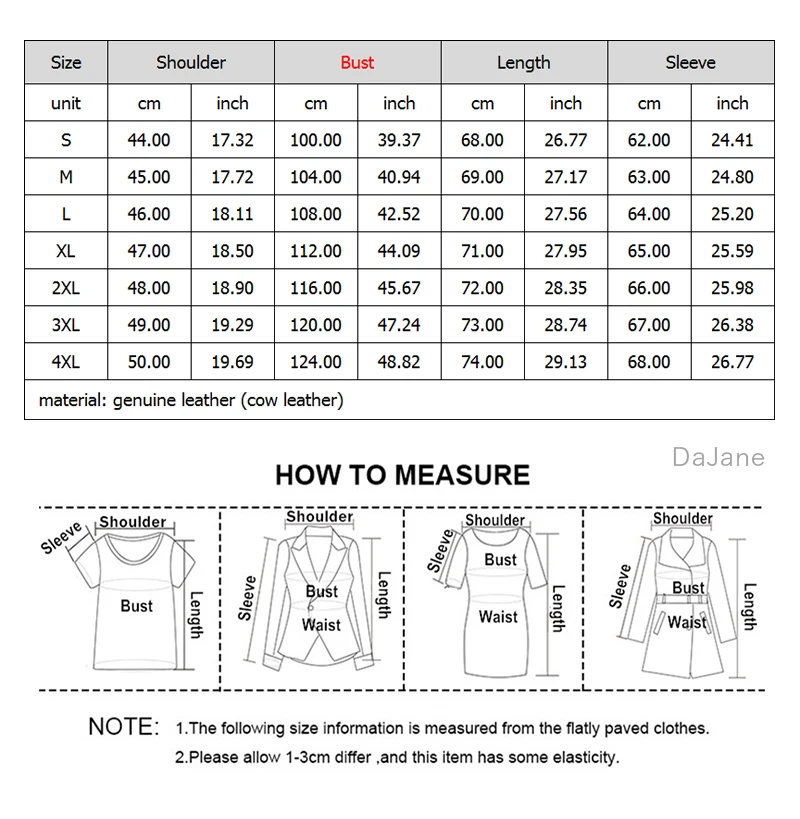 | Size | Shoulder | | Bust | | Length | | Sleeve | |
|---|---|---|---|---|---|---|---|---|
| unit | cm | inch | cm | inch | cm | inch | cm | inch |
| S | 44.00 | 17.32 | 100.00 | 39.37 | 68.00 | 26.77 | 62.00 | 24.41 |
| M | 45.00 | 17.72 | 104.00 | 40.94 | 69.00 | 27.17 | 63.00 | 24.80 |
| L | 46.00 | 18.11 | 108.00 | 42.52 | 70.00 | 27.56 | 64.00 | 25.20 |
| XL | 47.00 | 18.50 | 112.00 | 44.09 | 71.00 | 27.95 | 65.00 | 25.59 |
| 2XL | 48.00 | 18.90 | 116.00 | 45.67 | 72.00 | 28.35 | 66.00 | 25.98 |
| 3XL | 49.00 | 19.29 | 120.00 | 47.24 | 73.00 | 28.74 | 67.00 | 26.38 |
| 4XL | 50.00 | 19.69 | 124.00 | 48.82 | 74.00 | 29.13 | 68.00 | 26.77 |
| material: genuine leather (cow leather) | | | | | | | | |

DaJane

HOW TO MEASURE

Sleeve Shoulder Bust Length

Shoulder Sleeve Bust Waist Length

Shoulder Sleeve Bust Waist Length

Shoulder Sleeve Bust Waist Length

NOTE: 1.The following size information is measured from the flatly paved clothes.
2.Please allow 1-3cm differ ,and this item has some elasticity.